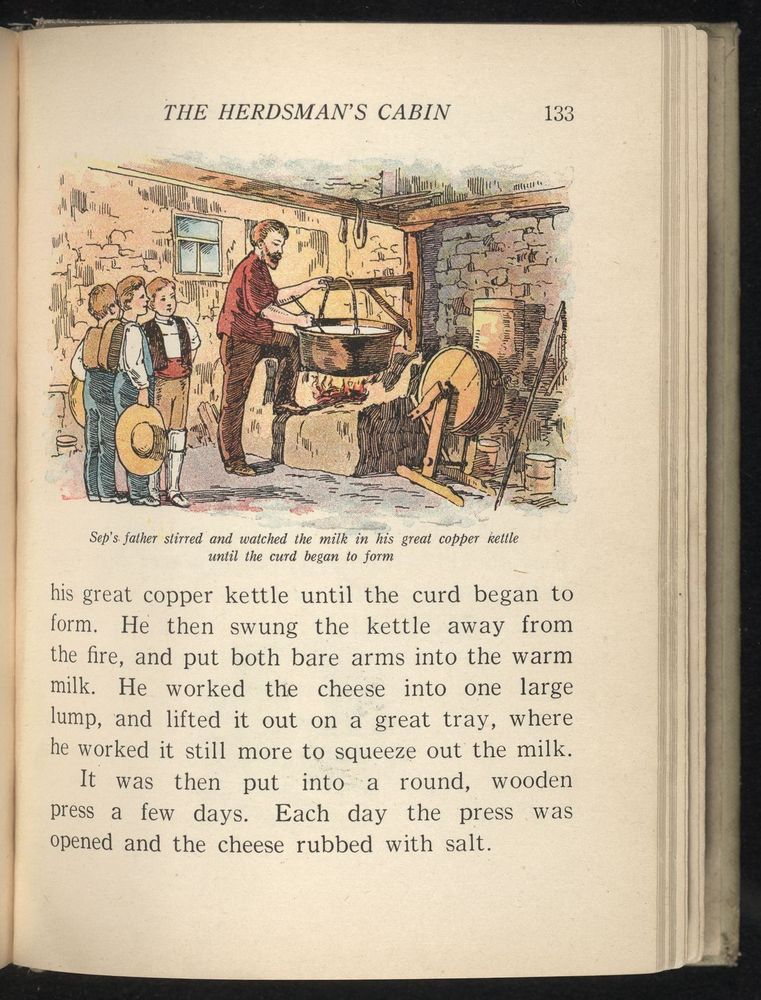 THE HERDSMAN'S CABIN 133

Sep's father stirred and watched the milk in his great copper kettle until the curd began to form

his great copper kettle until the curd began to form. He then swung the kettle away from the fire, and put both bare arms into the warm milk. He worked the cheese into one large lump, and lifted it out on a great tray, where he worked it still more to squeeze out the milk.

It was then put into a round, wooden press a few days. Each day the press was opened and the cheese rubbed with salt.